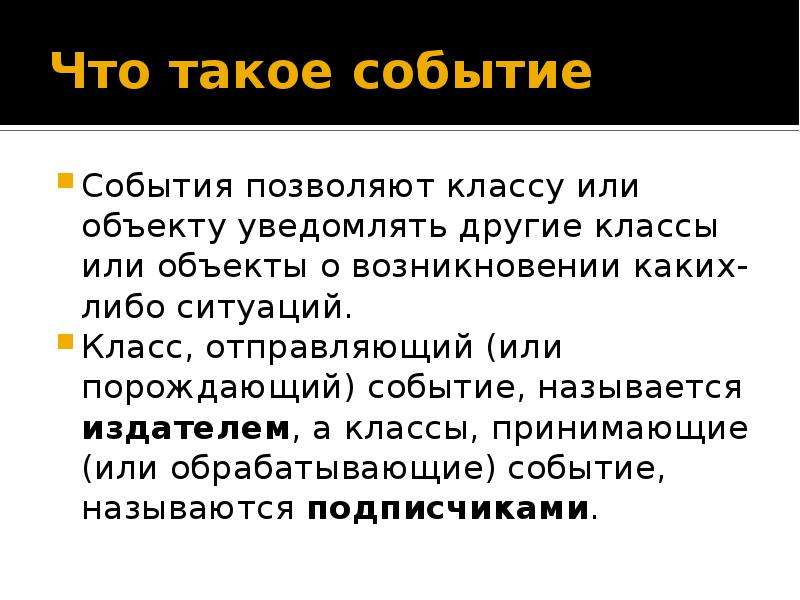 Что такое событие

События позволяют классу или объекту уведомлять другие классы или объекты о возникновении каких-либо ситуаций.

Класс, отправляющий (или порождающий) событие, называется издателем, а классы, принимающие (или обрабатывающие) событие, называются подписчиками.